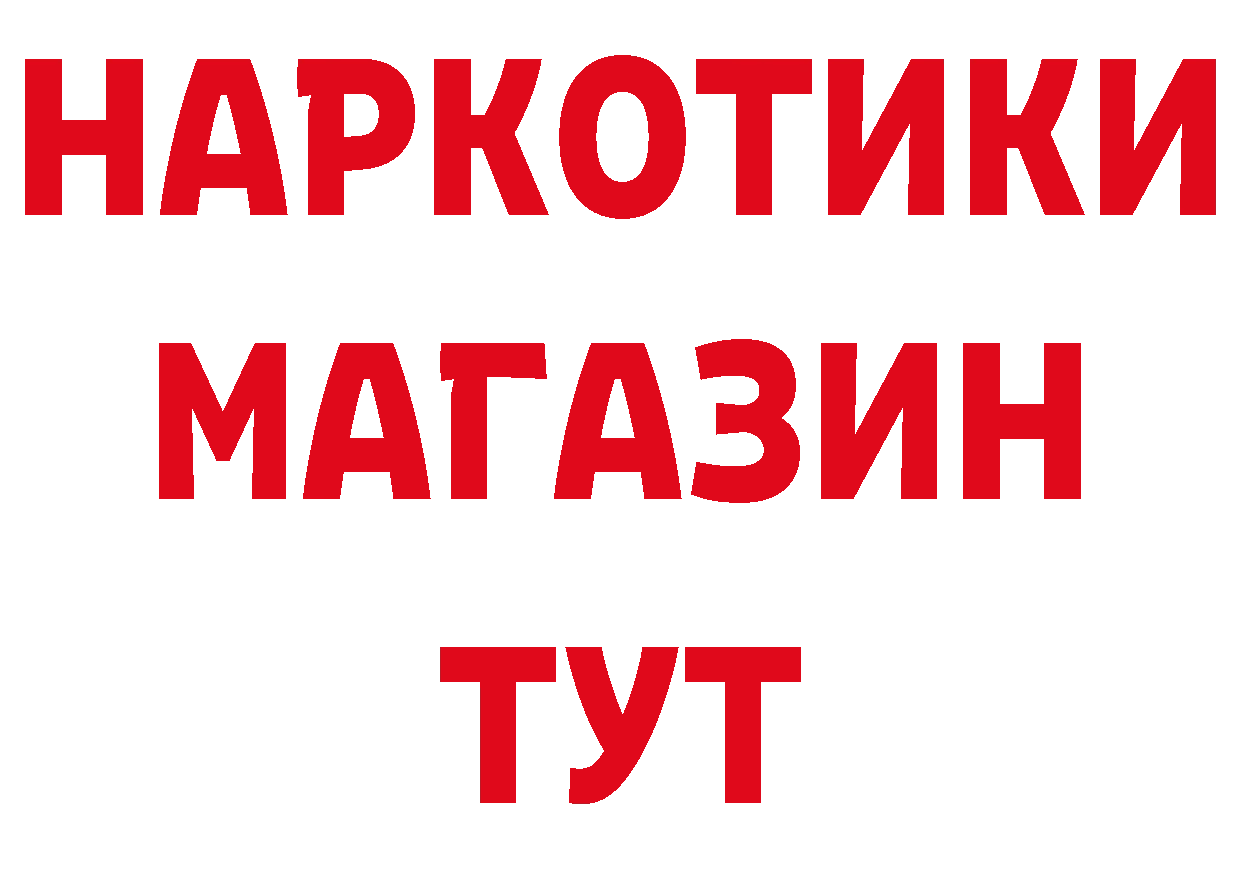 НАРКОТИКИ
МАГАЗИН
ТУТ